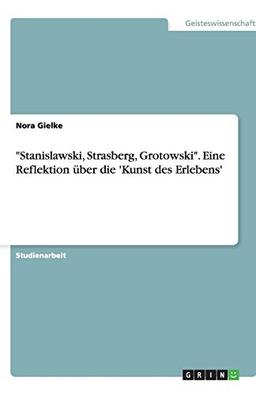 Geisteswissenschaft

Nora Gielke

"Stanislawski, Strasberg, Grotowski". Eine Reflektion über die 'Kunst des Erlebens'

Studienarbeit

GRIN